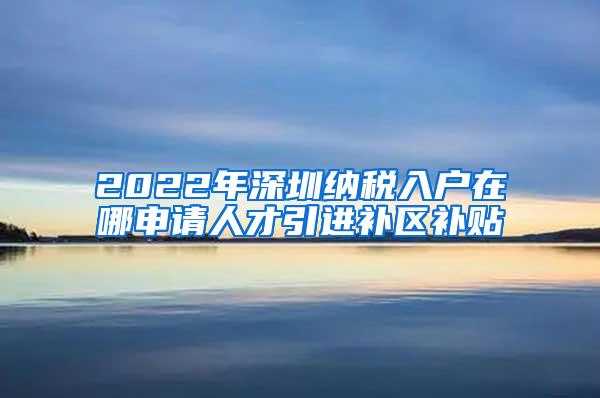 2022年深圳纳税入户在哪申请人才引进补区补贴